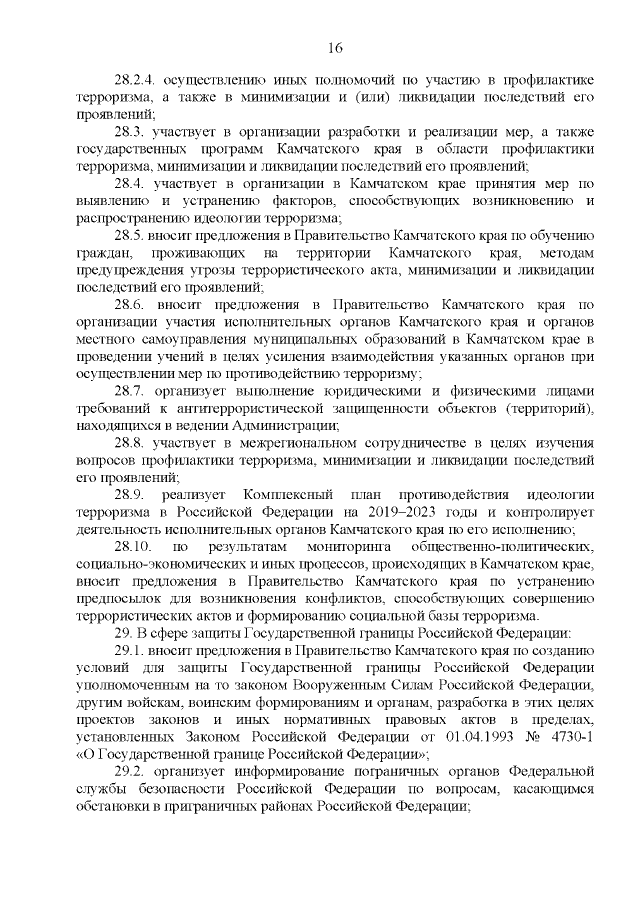 16

28.2.4. осуществлению иных полномочий по участию в профилактике терроризма, а также в минимизации и (или) ликвидации последствий его проявлений;

28.3. участвует в организации разработки и реализации мер, а также государственных программ Камчатского края в области профилактики терроризма, минимизации и ликвидации последствий его проявлений;

28.4. участвует в организации в Камчатском крае принятия мер по выявлению и устранению факторов, способствующих возникновению и распространению идеологии терроризма;

28.5. вносит предложения в Правительство Камчатского края по обучению граждан, проживающих на территории Камчатского края, методам предупреждения угрозы террористического акта, минимизации и ликвидации последствий его проявлений;

28.6. вносит предложения в Правительство Камчатского края по организации участия исполнительных органов Камчатского края и органов местного самоуправления муниципальных образований в Камчатском крае в проведении учений в целях усиления взаимодействия указанных органов при осуществлении мер по противодействию терроризму;

28.7. организует выполнение юридическими и физическими лицами требований к антитеррористической защищенности объектов (территорий), находящихся в ведении Администрации;

28.8. участвует в межрегиональном сотрудничестве в целях изучения вопросов профилактики терроризма, минимизации и ликвидации последствий его проявлений;

28.9. реализует Комплексный план противодействия идеологии терроризма в Российской Федерации на 2019–2023 годы и контролирует деятельность исполнительных органов Камчатского края по его исполнению;

28.10. по результатам мониторинга общественно-политических, социально-экономических и иных процессов, происходящих в Камчатском крае, вносит предложения в Правительство Камчатского края по устранению предпосылок для возникновения конфликтов, способствующих совершению террористических актов и формированию социальной базы терроризма.

29. В сфере защиты Государственной границы Российской Федерации:

29.1. вносит предложения в Правительство Камчатского края по созданию условий для защиты Государственной границы Российской Федерации уполномоченным на то законом Вооруженным Силам Российской Федерации, другим войскам, воинским формированиям и органам, разработка в этих целях проектов законов и иных нормативных правовых актов в пределах, установленных Законом Российской Федерации от 01.04.1993 № 4730-1 «О Государственной границе Российской Федерации»;

29.2. организует информирование пограничных органов Федеральной службы безопасности Российской Федерации по вопросам, касающимся обстановки в приграничных районах Российской Федерации;